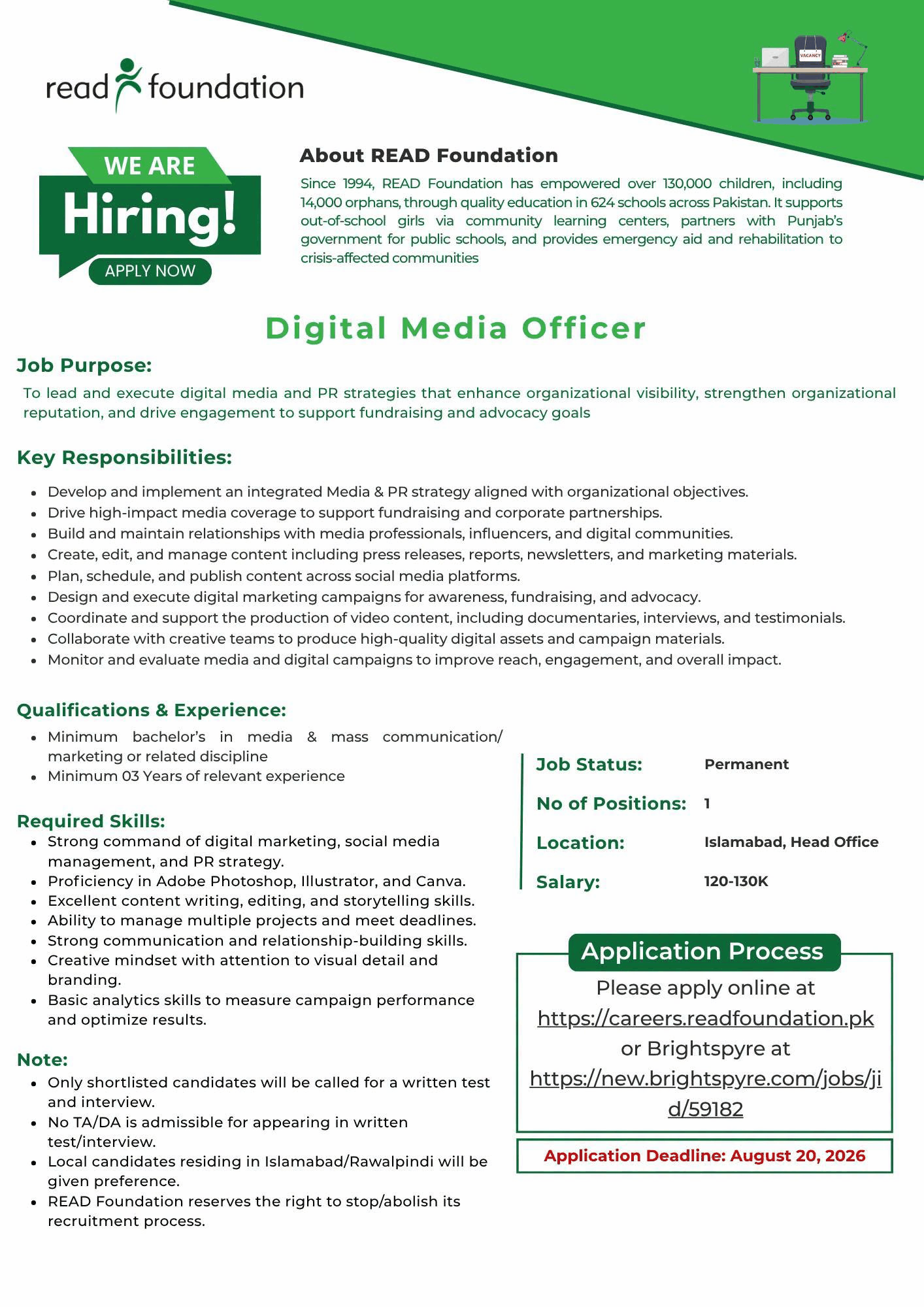 read foundation

VACANCY

WE ARE
Hiring!
APPLY NOW

About READ Foundation

Since 1994, READ Foundation has empowered over 130,000 children, including 14,000 orphans, through quality education in 624 schools across Pakistan. It supports out-of-school girls via community learning centers, partners with Punjab's government for public schools, and provides emergency aid and rehabilitation to crisis-affected communities

Digital Media Officer

Job Purpose:

To lead and execute digital media and PR strategies that enhance organizational visibility, strengthen organizational reputation, and drive engagement to support fundraising and advocacy goals

Key Responsibilities:

- Develop and implement an integrated Media & PR strategy aligned with organizational objectives.
- Drive high-impact media coverage to support fundraising and corporate partnerships.
- Build and maintain relationships with media professionals, influencers, and digital communities.
- Create, edit, and manage content including press releases, reports, newsletters, and marketing materials.
- Plan, schedule, and publish content across social media platforms.
- Design and execute digital marketing campaigns for awareness, fundraising, and advocacy.
- Coordinate and support the production of video content, including documentaries, interviews, and testimonials.
- Collaborate with creative teams to produce high-quality digital assets and campaign materials.
- Monitor and evaluate media and digital campaigns to improve reach, engagement, and overall impact.

Qualifications & Experience:

- Minimum bachelor's in media & mass communication/ marketing or related discipline
- Minimum 03 Years of relevant experience

Required Skills:

- Strong command of digital marketing, social media management, and PR strategy.
- Proficiency in Adobe Photoshop, Illustrator, and Canva.
- Excellent content writing, editing, and storytelling skills.
- Ability to manage multiple projects and meet deadlines.
- Strong communication and relationship-building skills.
- Creative mindset with attention to visual detail and branding.
- Basic analytics skills to measure campaign performance and optimize results.

Note:

- Only shortlisted candidates will be called for a written test and interview.
- No TA/DA is admissible for appearing in written test/interview.
- Local candidates residing in Islamabad/Rawalpindi will be given preference.
- READ Foundation reserves the right to stop/abolish its recruitment process.

Job Status: Permanent

No of Positions: 1

Location: Islamabad, Head Office

Salary: 120-130K

Application Process

Please apply online at https://careers.readfoundation.pk or Brightspyre at https://new.brightspyre.com/jobs/jid/59182

Application Deadline: August 20, 2026